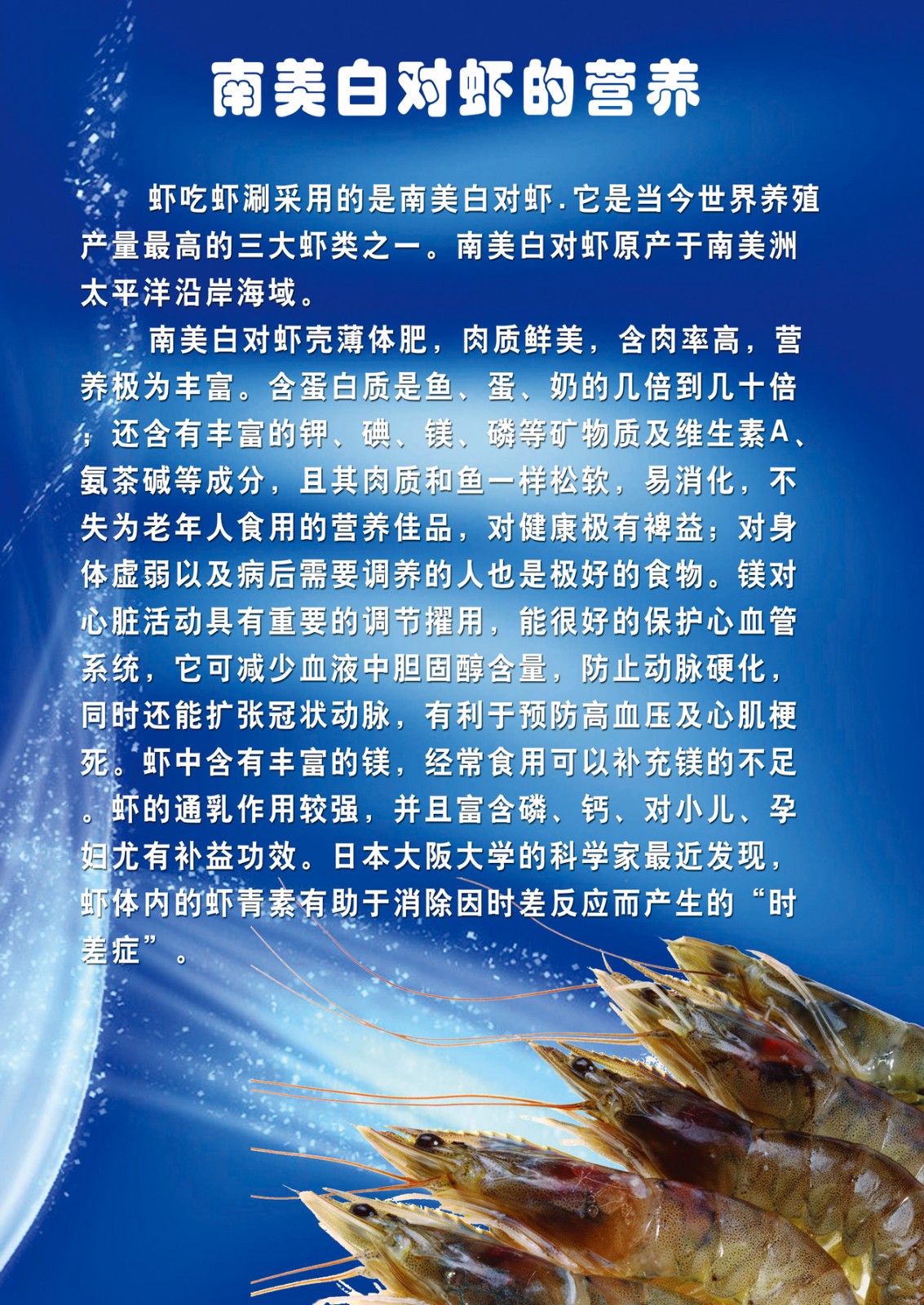 南美白对虾的营养

虾吃虾涮采用的是南美白对虾.它是当今世界养殖产量最高的三大虾类之一。南美白对虾原产于南美洲太平洋沿岸海域。

南美白对虾壳薄体肥，肉质鲜美，含肉率高，营养极为丰富。含蛋白质是鱼、蛋、奶的几倍到几十倍；还含有丰富的钾、碘、镁、磷等矿物质及维生素A、氨茶碱等成分，且其肉质和鱼一样松软，易消化，不失为老年人食用的营养佳品，对健康极有裨益；对身体虚弱以及病后需要调养的人也是极好的食物。镁对心脏活动具有重要的调节擢用，能很好的保护心血管系统，它可减少血液中胆固醇含量，防止动脉硬化，同时还能扩张冠状动脉，有利于预防高血压及心肌梗死。虾中含有丰富的镁，经常食用可以补充镁的不足。虾的通乳作用较强，并且富含磷、钙、对小儿、孕妇尤有补益功效。日本大阪大学的科学家最近发现，虾体内的虾青素有助于消除因时差反应而产生的“时差症”。